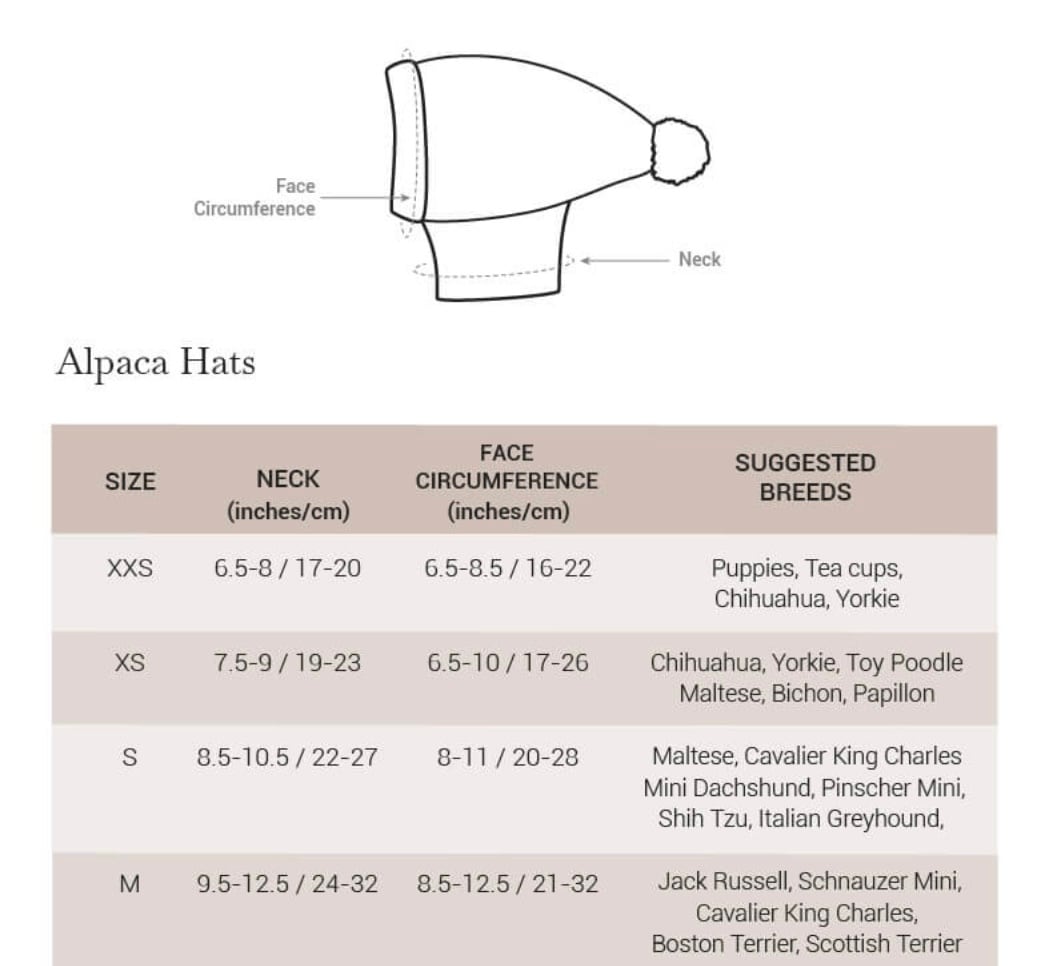 Face Circumference

Neck

Alpaca Hats

| SIZE | NECK (inches/cm) | FACE CIRCUMFERENCE (inches/cm) | SUGGESTED BREEDS |
|---|---|---|---|
| XXS | 6.5-8 / 17-20 | 6.5-8.5 / 16-22 | Puppies, Tea cups, Chihuahua, Yorkie |
| XS | 7.5-9 / 19-23 | 6.5-10 / 17-26 | Chihuahua, Yorkie, Toy Poodle Maltese, Bichon, Papillon |
| S | 8.5-10.5 / 22-27 | 8-11 / 20-28 | Maltese, Cavalier King Charles Mini Dachshund, Pinscher Mini, Shih Tzu, Italian Greyhound, |
| M | 9.5-12.5 / 24-32 | 8.5-12.5 / 21-32 | Jack Russell, Schnauzer Mini, Cavalier King Charles, Boston Terrier, Scottish Terrier |